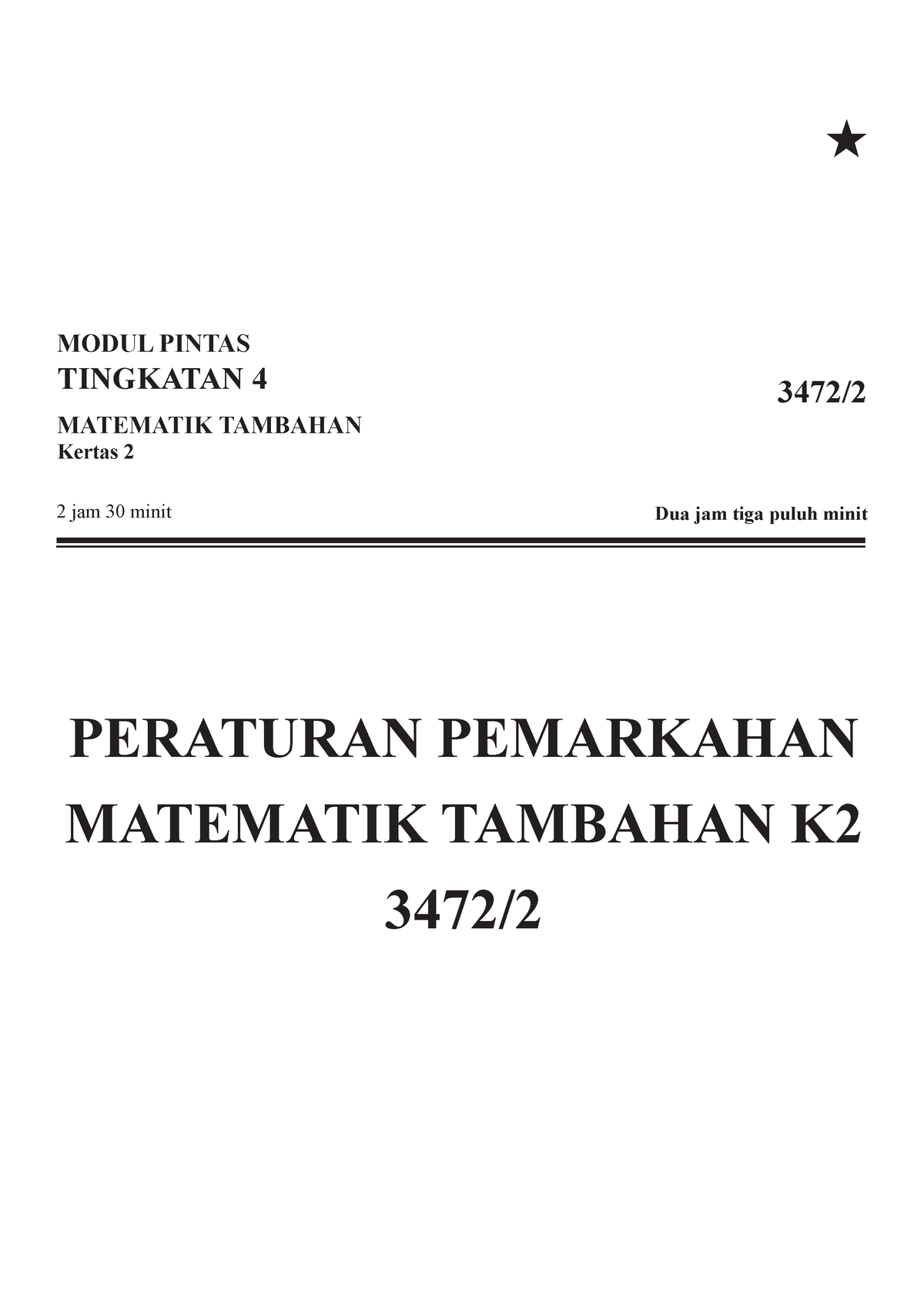 ★

MODUL PINTAS
TINGKATAN 4

3472/2

MATEMATIK TAMBAHAN
Kertas 2

2 jam 30 minit

Dua jam tiga puluh minit

PERATURAN PEMARKAHAN
MATEMATIK TAMBAHAN K2
3472/2